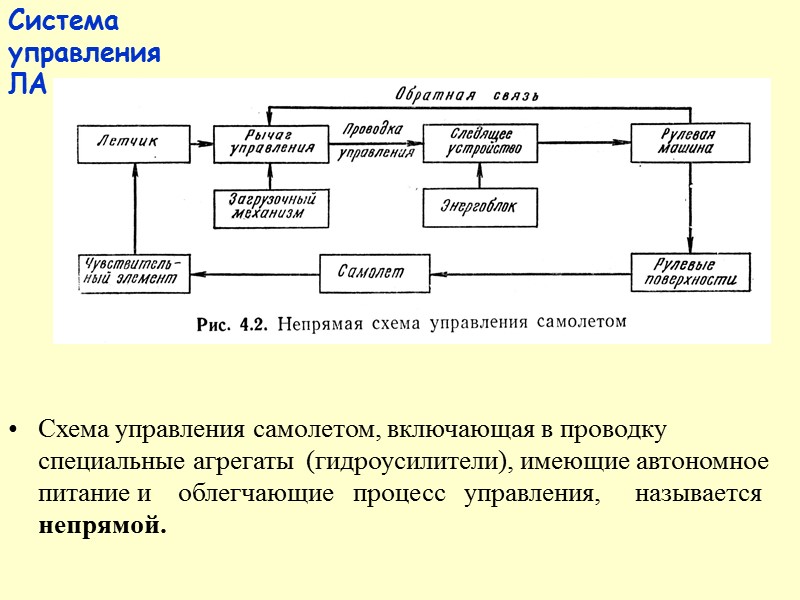 Система управления ЛА

Обратная связь

Летчик

Рычаг управления

Проводка управления

Следящее устройство

Рулевая машина

Загрузочный механизм

Энергоблок

Чувствительный элемент

Самолет

Рулевые поверхности

Рис. 4.2. Непрямая схема управления самолетом

• Схема управления самолетом, включающая в проводку специальные агрегаты (гидроусилители), имеющие автономное питание и облегчающие процесс управления, называется **непрямой.**